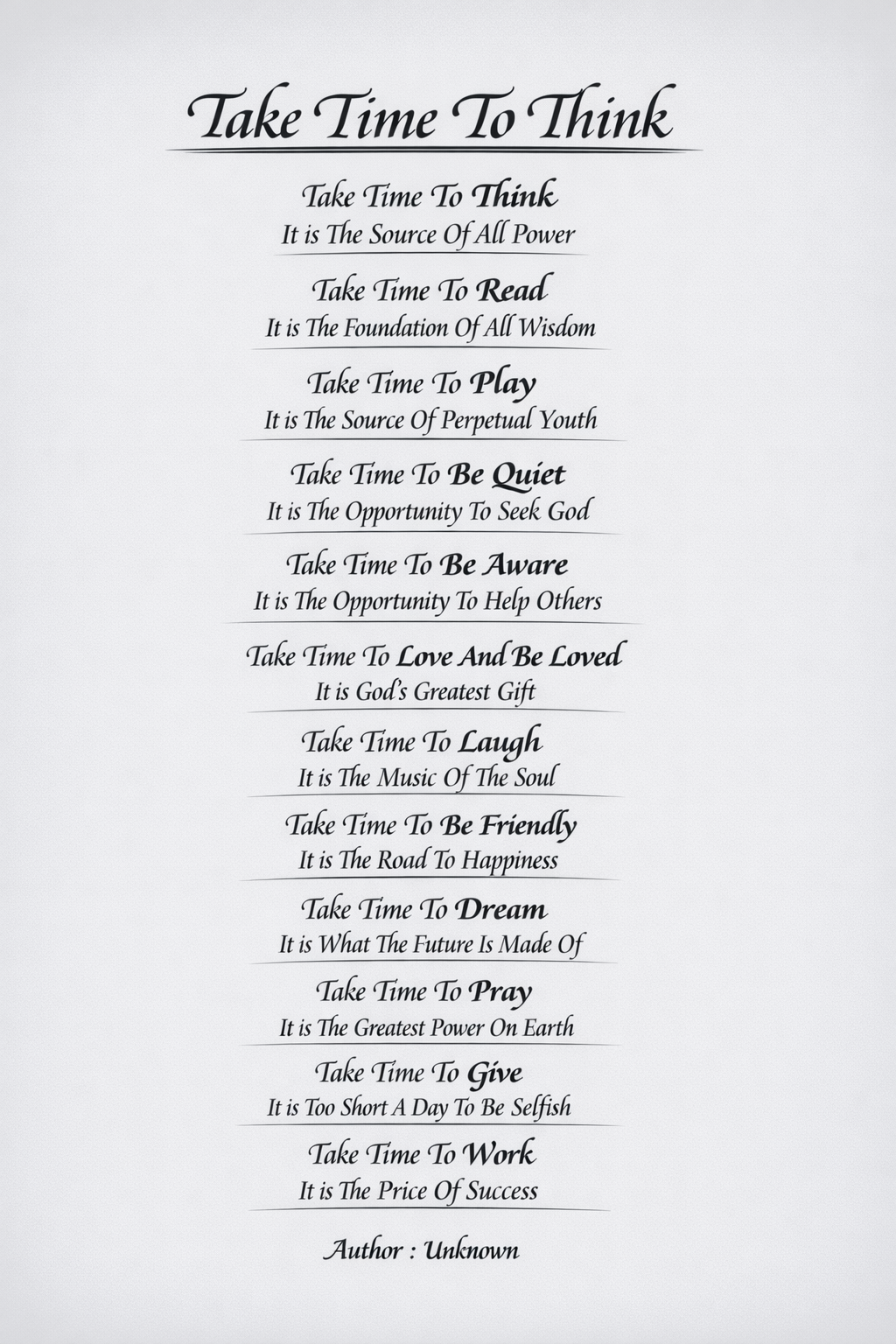 Take Time To Think

Take Time To Think
It is The Source Of All Power

Take Time To Read
It is The Foundation Of All Wisdom

Take Time To Play
It is The Source Of Perpetual Youth

Take Time To Be Quiet
It is The Opportunity To Seek God

Take Time To Be Aware
It is The Opportunity To Help Others

Take Time To Love And Be Loved
It is God's Greatest Gift

Take Time To Laugh
It is The Music Of The Soul

Take Time To Be Friendly
It is The Road To Happiness

Take Time To Dream
It is What The Future Is Made Of

Take Time To Pray
It is The Greatest Power On Earth

Take Time To Give
It is Too Short A Day To Be Selfish

Take Time To Work
It is The Price Of Success

Author : Unknown